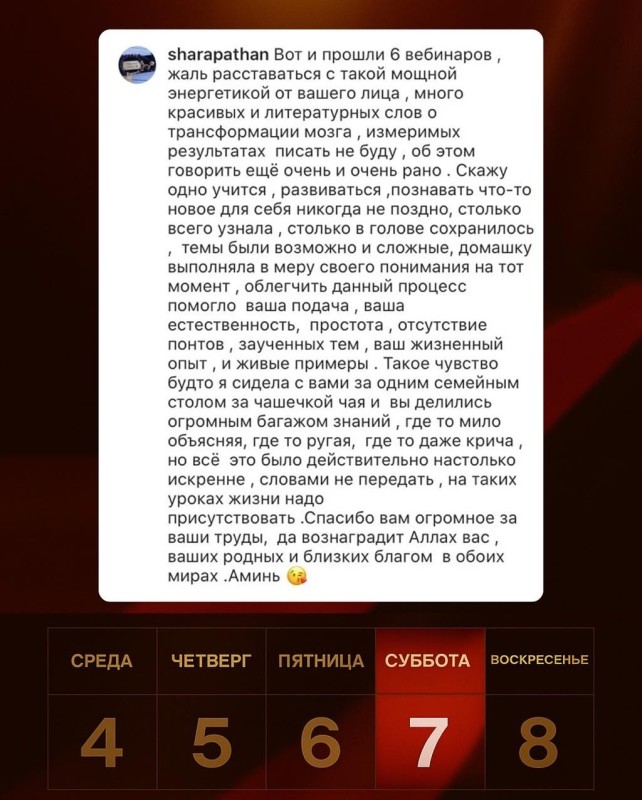 sharapathan Вот и прошли 6 вебинаров , жаль расставаться с такой мощной энергетикой от вашего лица , много красивых и литературных слов о трансформации мозга , измеримых результатах  писать не буду , об этом говорить ещё очень и очень рано . Скажу одно учится , развиваться ,познавать что-то новое для себя никогда не поздно, столько всего узнала , столько в голове сохранилось ,  темы были возможно и сложные, домашку выполняла в меру своего понимания на тот момент , облегчить данный процесс помогло  ваша подача , ваша естественность,  простота , отсутствие понтов , заученных тем , ваш жизненный опыт , и живые примеры . Такое чувство будто я сидела с вами за одним семейным столом за чашечкой чая и  вы делились огромным багажом знаний , где то мило объясняя, где то ругая,  где то даже крича , но всё  это было действительно настолько искренне , словами не передать , на таких уроках жизни надо присутствовать .Спасибо вам огромное за ваши труды,  да вознаградит Аллах вас , ваших родных и близких благом  в обоих мирах .Аминь 😘

| СРЕДА | ЧЕТВЕРГ | ПЯТНИЦА | СУББОТА | ВОСКРЕСЕНЬЕ |
|---|---|---|---|---|
| 4 | 5 | 6 | 7 | 8 |